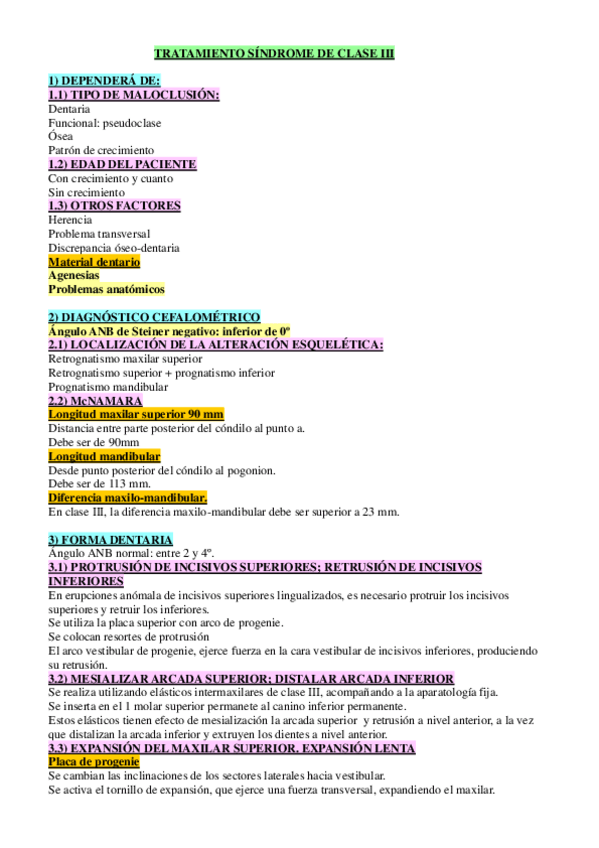 TRATAMIENTO SÍNDROME DE CLASE III

1) DEPENDERÁ DE:
1.1) TIPO DE MALOCLUSIÓN:
Dentaria
Funcional: pseudoclase
Ósea
Patrón de crecimiento
1.2) EDAD DEL PACIENTE
Con crecimiento y cuanto
Sin crecimiento
1.3) OTROS FACTORES
Herencia
Problema transversal
Discrepancia óseo-dentaria
Material dentario
Agenesias
Problemas anatómicos

2) DIAGNÓSTICO CEFALOMÉTRICO
Ángulo ANB de Steiner negativo: inferior de 0º
2.1) LOCALIZACIÓN DE LA ALTERACIÓN ESQUELÉTICA:
Retrognatismo maxilar superior
Retrognatismo superior + prognatismo inferior
Prognatismo mandibular
2.2) McNAMARA
Longitud maxilar superior 90 mm
Distancia entre parte posterior del cóndilo al punto a.
Debe ser de 90mm
Longitud mandibular
Desde punto posterior del cóndilo al pogonion.
Debe ser de 113 mm.
Diferencia maxilo-mandibular.
En clase III, la diferencia maxilo-mandibular debe ser superior a 23 mm.

3) FORMA DENTARIA
Ángulo ANB normal: entre 2 y 4º.
3.1) PROTRUSIÓN DE INCISIVOS SUPERIORES; RETRUSIÓN DE INCISIVOS INFERIORES
En erupciones anómala de incisivos superiores lingualizados, es necesario protruir los incisivos superiores y retruir los inferiores.
Se utiliza la placa superior con arco de progenie.
Se colocan resortes de protrusión
El arco vestibular de progenie, ejerce fuerza en la cara vestibular de incisivos inferiores, produciendo su retrusión.
3.2) MESIALIZAR ARCADA SUPERIOR; DISTALAR ARCADA INFERIOR
Se realiza utilizando elásticos intermaxilares de clase III, acompañando a la aparatología fija.
Se inserta en el 1 molar superior permanete al canino inferior permanente.
Estos elásticos tienen efecto de mesialización la arcada superior y retrusión a nivel anterior, a la vez que distalizan la arcada inferior y extruyen los dientes a nivel anterior.
3.3) EXPANSIÓN DEL MAXILAR SUPERIOR. EXPANSIÓN LENTA
Placa de progenie
Se cambian las inclinaciones de los sectores laterales hacia vestibular.
Se activa el tornillo de expansión, que ejerce una fuerza transversal, expandiendo el maxilar.